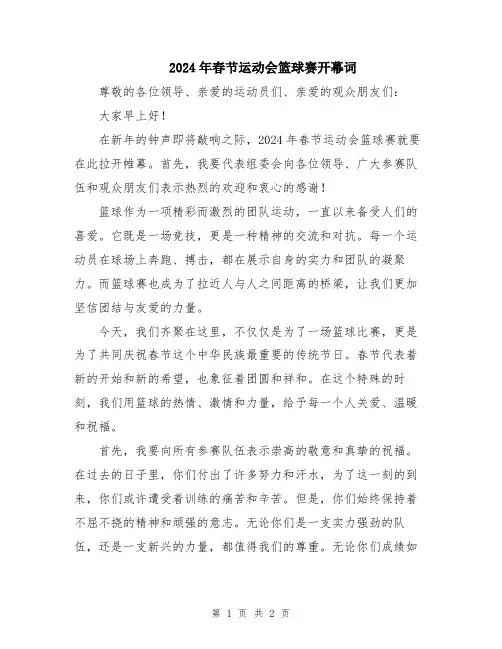 2024年春节运动会篮球赛开幕词

尊敬的各位领导、亲爱的运动员们、亲爱的观众朋友们：

大家早上好！

在新年的钟声即将敲响之际，2024年春节运动会篮球赛就要在此拉开帷幕。首先，我要代表组委会向各位领导、广大参赛队伍和观众朋友们表示热烈的欢迎和衷心的感谢！

篮球作为一项精彩而激烈的团队运动，一直以来备受人们的喜爱。它既是一场竞技，更是一种精神的交流和对抗。每一个运动员在球场上奔跑、搏击，都在展示自身的实力和团队的凝聚力。而篮球赛也成为了拉近人与人之间距离的桥梁，让我们更加坚信团结与友爱的力量。

今天，我们齐聚在这里，不仅仅是为了一场篮球比赛，更是为了共同庆祝春节这个中华民族最重要的传统节日。春节代表着新的开始和新的希望，也象征着团圆和祥和。在这个特殊的时刻，我们用篮球的热情、激情和力量，给予每一个人关爱、温暖和祝福。

首先，我要向所有参赛队伍表示崇高的敬意和真挚的祝福。在过去的日子里，你们付出了许多努力和汗水，为了这一刻的到来，你们或许遭受着训练的痛苦和辛苦。但是，你们始终保持着不屈不挠的精神和顽强的意志。无论你们是一支实力强劲的队伍，还是一支新兴的力量，都值得我们的尊重。无论你们成绩如

第 1 页 共 2 页